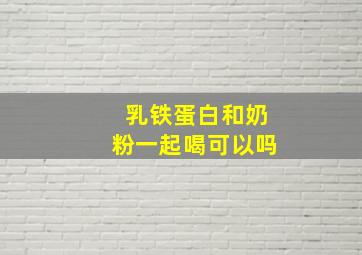 乳铁蛋白和奶粉一起喝可以吗